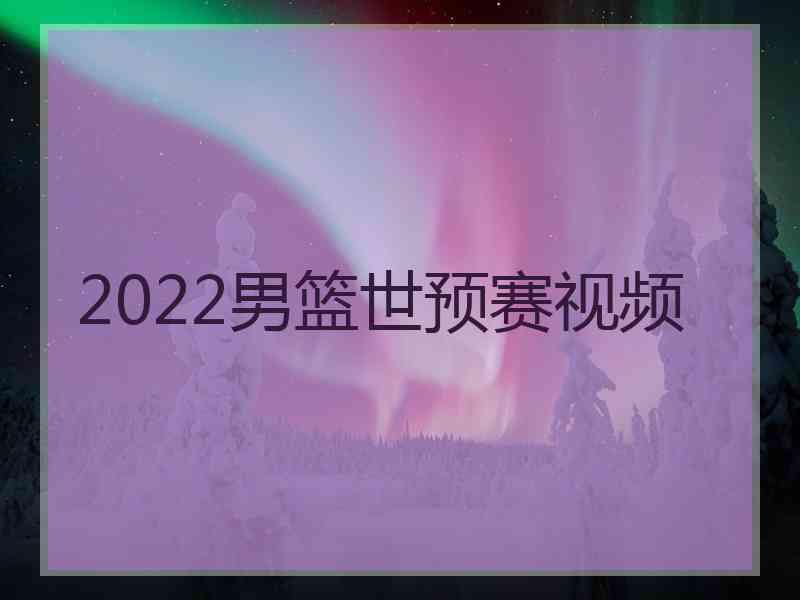 2022男篮世预赛视频